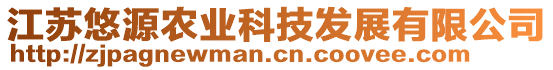 江苏悠源农业科技发展有限公司
http://zjpagnewman.cn.coovee.com